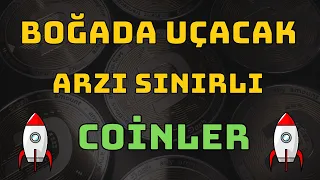 BOĞADA UÇACAK
ARZI SINIRLI
COİNLER